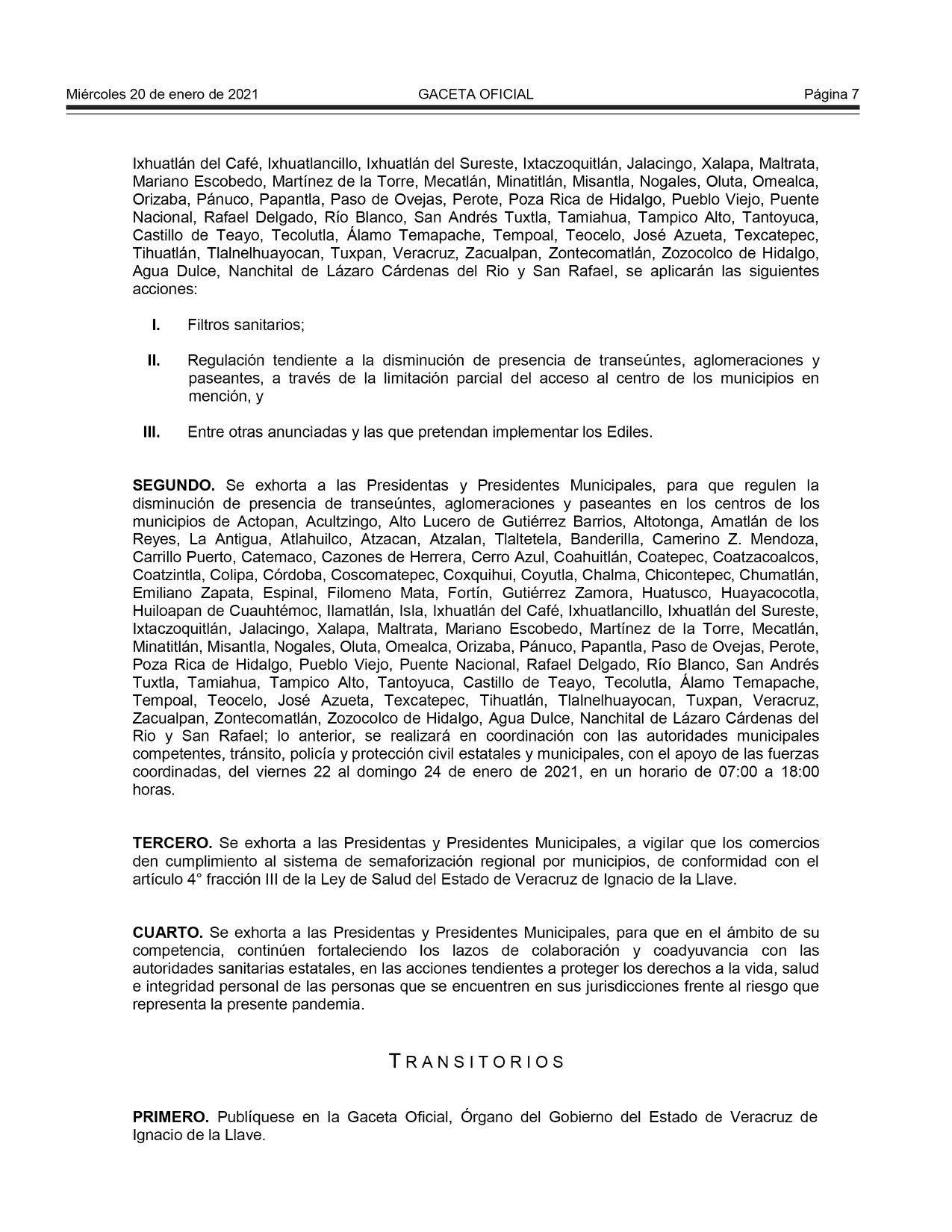 Miércoles 20 de enero de 2021 GACETA OFICIAL Página 7

Ixhuatlán del Café, Ixhuatlancillo, Ixhuatlán del Sureste, Ixtaczoquitlán, Jalacingo, Xalapa, Maltrata, Mariano Escobedo, Martínez de la Torre, Mecatlán, Minatitlán, Misantla, Nogales, Oluta, Omealca, Orizaba, Pánuco, Papantla, Paso de Ovejas, Perote, Poza Rica de Hidalgo, Pueblo Viejo, Puente Nacional, Rafael Delgado, Río Blanco, San Andrés Tuxtla, Tamiahua, Tampico Alto, Tantoyuca, Castillo de Teayo, Tecolutla, Álamo Temapache, Tempoal, Teocelo, José Azueta, Texcatepec, Tihuatlán, Tlalnelhuayocan, Tuxpan, Veracruz, Zacualpan, Zontecomatlán, Zozocolco de Hidalgo, Agua Dulce, Nanchital de Lázaro Cárdenas del Rio y San Rafael, se aplicarán las siguientes acciones:

I. Filtros sanitarios;

II. Regulación tendiente a la disminución de presencia de transeúntes, aglomeraciones y paseantes, a través de la limitación parcial del acceso al centro de los municipios en mención, y

III. Entre otras anunciadas y las que pretendan implementar los Ediles.

SEGUNDO. Se exhorta a las Presidentas y Presidentes Municipales, para que regulen la disminución de presencia de transeúntes, aglomeraciones y paseantes en los centros de los municipios de Actopan, Acultzingo, Alto Lucero de Gutiérrez Barrios, Altotonga, Amatlán de los Reyes, La Antigua, Atlahuilco, Atzacan, Atzalan, Tlaltetela, Banderilla, Camerino Z. Mendoza, Carrillo Puerto, Catemaco, Cazones de Herrera, Cerro Azul, Coahuitlán, Coatepec, Coatzacoalcos, Coatzintla, Colipa, Córdoba, Coscomatepec, Coxquihui, Coyutla, Chalma, Chicontepec, Chumatlán, Emiliano Zapata, Espinal, Filomeno Mata, Fortín, Gutiérrez Zamora, Huatusco, Huayacocotla, Huiloapan de Cuauhtémoc, Ilamatlán, Isla, Ixhuatlán del Café, Ixhuatlancillo, Ixhuatlán del Sureste, Ixtaczoquitlán, Jalacingo, Xalapa, Maltrata, Mariano Escobedo, Martínez de la Torre, Mecatlán, Minatitlán, Misantla, Nogales, Oluta, Omealca, Orizaba, Pánuco, Papantla, Paso de Ovejas, Perote, Poza Rica de Hidalgo, Pueblo Viejo, Puente Nacional, Rafael Delgado, Río Blanco, San Andrés Tuxtla, Tamiahua, Tampico Alto, Tantoyuca, Castillo de Teayo, Tecolutla, Álamo Temapache, Tempoal, Teocelo, José Azueta, Texcatepec, Tihuatlán, Tlalnelhuayocan, Tuxpan, Veracruz, Zacualpan, Zontecomatlán, Zozocolco de Hidalgo, Agua Dulce, Nanchital de Lázaro Cárdenas del Rio y San Rafael; lo anterior, se realizará en coordinación con las autoridades municipales competentes, tránsito, policía y protección civil estatales y municipales, con el apoyo de las fuerzas coordinadas, del viernes 22 al domingo 24 de enero de 2021, en un horario de 07:00 a 18:00 horas.

TERCERO. Se exhorta a las Presidentas y Presidentes Municipales, a vigilar que los comercios den cumplimiento al sistema de semaforización regional por municipios, de conformidad con el artículo 4° fracción III de la Ley de Salud del Estado de Veracruz de Ignacio de la Llave.

CUARTO. Se exhorta a las Presidentas y Presidentes Municipales, para que en el ámbito de su competencia, continúen fortaleciendo los lazos de colaboración y coadyuvancia con las autoridades sanitarias estatales, en las acciones tendientes a proteger los derechos a la vida, salud e integridad personal de las personas que se encuentren en sus jurisdicciones frente al riesgo que representa la presente pandemia.

TRANSITORIOS

PRIMERO. Publíquese en la Gaceta Oficial, Órgano del Gobierno del Estado de Veracruz de Ignacio de la Llave.